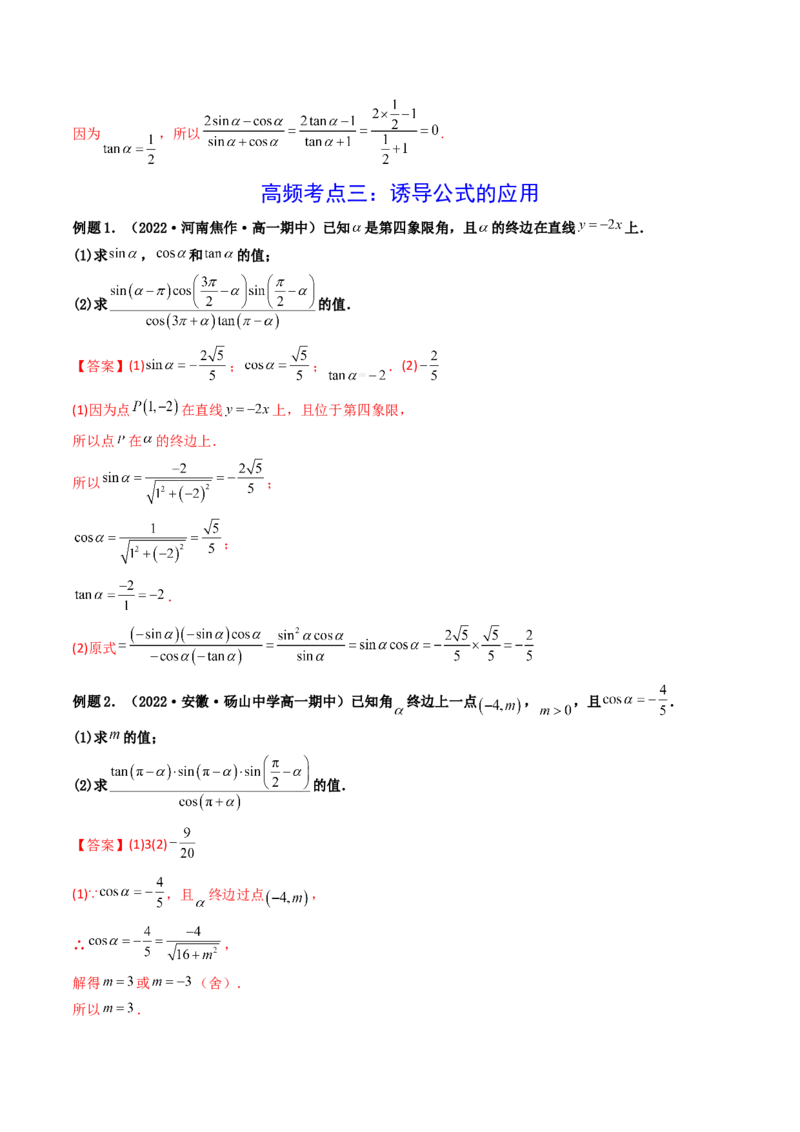 因为$\tan\alpha=\frac{1}{2}$，所以$\frac{2\sin\alpha-\cos\alpha}{\sin\alpha+\cos\alpha}=\frac{2\tan\alpha-1}{\tan\alpha+1}=\frac{2\times\frac{1}{2}-1}{\frac{1}{2}+1}=0$.

高频考点三：诱导公式的应用

例题1.（2022·河南焦作·高一期中）已知$\alpha$是第四象限角，且$\alpha$的终边在直线$y=-2x$上.

(1)求$\sin\alpha$，$\cos\alpha$和$\tan\alpha$的值；

(2)求$\frac{\sin(\alpha-\pi)\cos\left(\frac{3\pi}{2}-\alpha\right)\sin\left(\frac{\pi}{2}-\alpha\right)}{\cos(3\pi+\alpha)\tan(\pi-\alpha)}$的值.

【答案】(1)$\sin\alpha=-\frac{2\sqrt{5}}{5}$；$\cos\alpha=\frac{\sqrt{5}}{5}$；$\tan\alpha=-2$. (2)$-\frac{2}{5}$

(1)因为点$P(1,-2)$在直线$y=-2x$上，且位于第四象限，

所以点$P$在$\alpha$的终边上.

所以$\sin\alpha=\frac{-2}{\sqrt{1^2+(-2)^2}}=-\frac{2\sqrt{5}}{5}$；

$\cos\alpha=\frac{1}{\sqrt{1^2+(-2)^2}}=\frac{\sqrt{5}}{5}$；

$\tan\alpha=\frac{-2}{1}=-2$.

(2)原式$=\frac{(-\sin\alpha)(-\sin\alpha)\cos\alpha}{-\cos\alpha(-\tan\alpha)}=\frac{\sin^2\alpha\cos\alpha}{\sin\alpha}=\sin\alpha\cos\alpha=-\frac{2\sqrt{5}}{5}\times\frac{\sqrt{5}}{5}=-\frac{2}{5}$

例题2.（2022·安徽·砀山中学高一期中）已知角$\alpha$终边上一点$(-4,m)$，$m>0$，且$\cos\alpha=-\frac{4}{5}$.

(1)求$m$的值；

(2)求$\frac{\tan(\pi-\alpha)\cdot\sin(\pi-\alpha)\cdot\sin\left(\frac{\pi}{2}-\alpha\right)}{\cos(\pi+\alpha)}$的值.

【答案】(1)3(2)$-\frac{9}{20}$

(1)$\because\cos\alpha=-\frac{4}{5}$，且$\alpha$终边过点$(-4,m)$，

$\therefore\cos\alpha=-\frac{4}{5}=\frac{-4}{\sqrt{16+m^2}}$，

解得$m=3$或$m=-3$（舍）.

所以$m=3$.